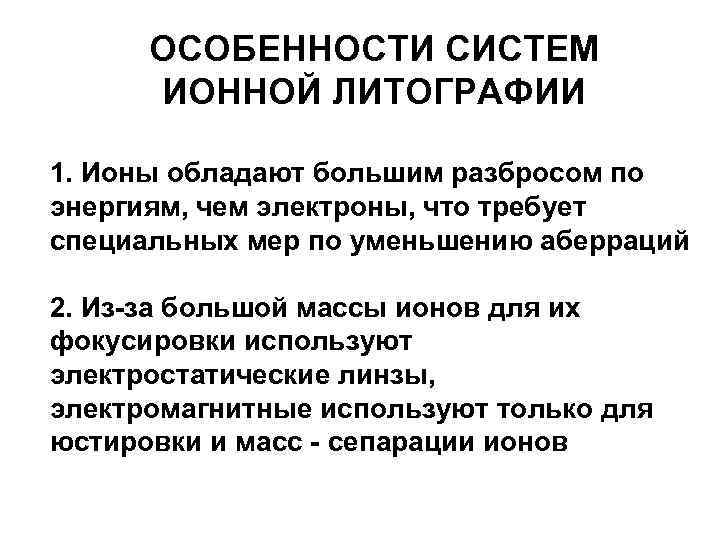 ОСОБЕННОСТИ СИСТЕМ ИОННОЙ ЛИТОГРАФИИ

1. Ионы обладают большим разбросом по энергиям, чем электроны, что требует специальных мер по уменьшению аберраций

2. Из-за большой массы ионов для их фокусировки используют электростатические линзы, электромагнитные используют только для юстировки и масс - сепарации ионов